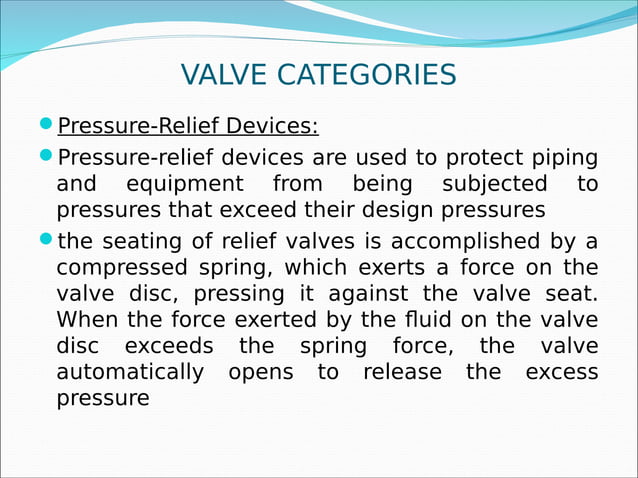 VALVE CATEGORIES

Pressure-Relief Devices:

Pressure-relief devices are used to protect piping and equipment from being subjected to pressures that exceed their design pressures

the seating of relief valves is accomplished by a compressed spring, which exerts a force on the valve disc, pressing it against the valve seat. When the force exerted by the fluid on the valve disc exceeds the spring force, the valve automatically opens to release the excess pressure